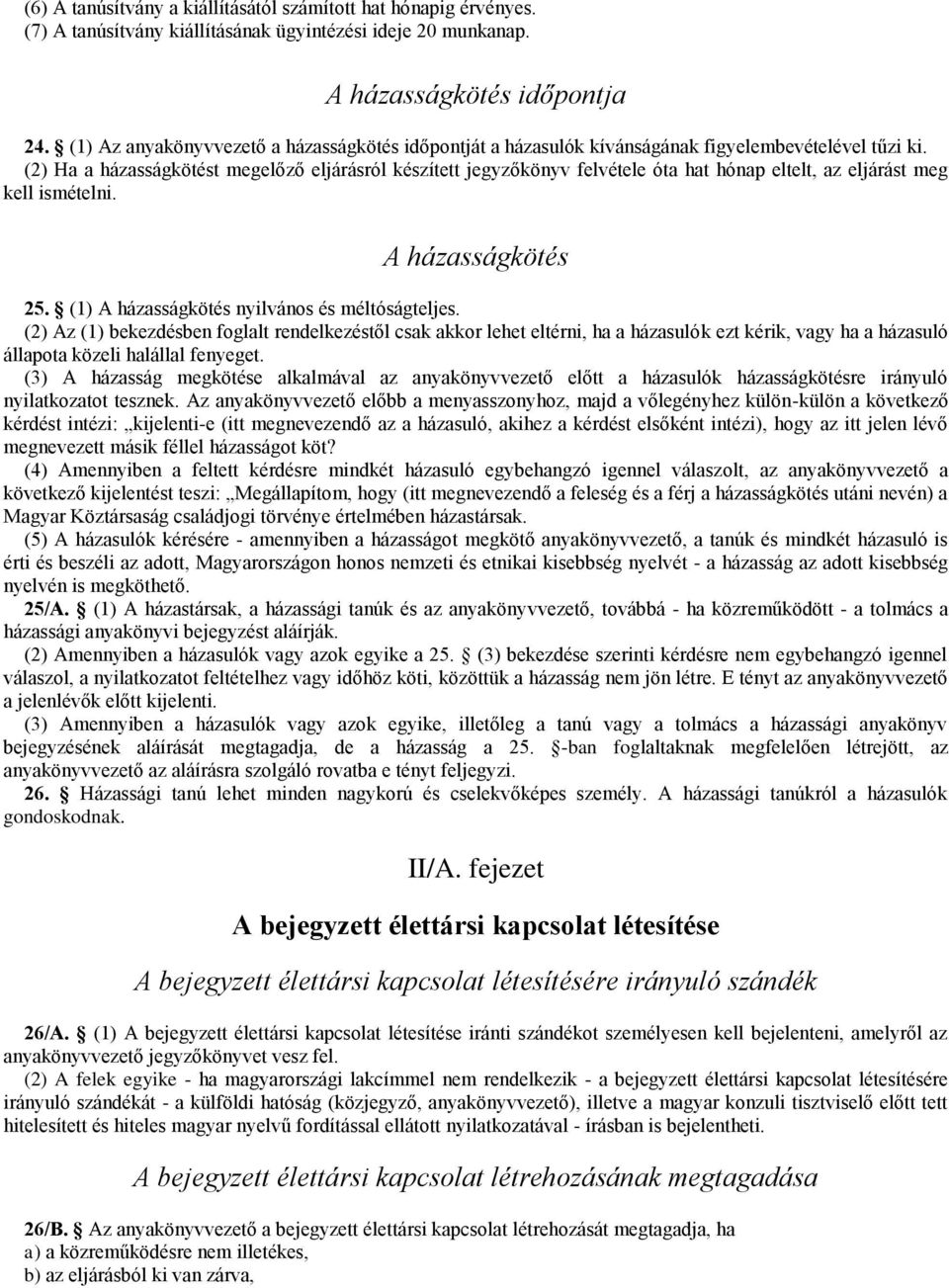 (6) A tanúsítvány a kiállításától számított hat hónapig érvényes.
(7) A tanúsítvány kiállításának ügyintézési ideje 20 munkanap.

A házasságkötés időpontja

24. § (1) Az anyakönyvvezető a házasságkötés időpontját a házasulók kívánságának figyelembevételével tűzi ki.
(2) Ha a házasságkötést megelőző eljárásról készített jegyzőkönyv felvétele óta hat hónap eltelt, az eljárást meg kell ismételni.

A házasságkötés

25. § (1) A házasságkötés nyilvános és méltóságteljes.
(2) Az (1) bekezdésben foglalt rendelkezéstől csak akkor lehet eltérni, ha a házasulók ezt kérik, vagy ha a házasuló állapota közeli halállal fenyeget.
(3) A házasság megkötése alkalmával az anyakönyvvezető előtt a házasulók házasságkötésre irányuló nyilatkozatot tesznek. Az anyakönyvvezető előbb a menyasszonyhoz, majd a vőlegényhez külön-külön a következő kérdést intézi: „kijelenti-e (itt megnevezendő az a házasuló, akihez a kérdést elsőként intézi), hogy az itt jelen lévő megnevezett másik féllel házasságot köt?
(4) Amennyiben a feltett kérdésre mindkét házasuló egybehangzó igennel válaszolt, az anyakönyvvezető a következő kijelentést teszi: „Megállapítom, hogy (itt megnevezendő a feleség és a férj a házasságkötés utáni nevén) a Magyar Köztársaság családjogi törvénye értelmében házastársak.
(5) A házasulók kérésére - amennyiben a házasságot megkötő anyakönyvvezető, a tanúk és mindkét házasuló is érti és beszéli az adott, Magyarországon honos nemzeti és etnikai kisebbség nyelvét - a házasság az adott kisebbség nyelvén is megköthető.
25/A. § (1) A házastársak, a házassági tanúk és az anyakönyvvezető, továbbá - ha közreműködött - a tolmács a házassági anyakönyvi bejegyzést aláírják.
(2) Amennyiben a házasulók vagy azok egyike a 25. § (3) bekezdése szerinti kérdésre nem egybehangzó igennel válaszol, a nyilatkozatot feltételhez vagy időhöz köti, közöttük a házasság nem jön létre. E tényt az anyakönyvvezető a jelenlévők előtt kijelenti.
(3) Amennyiben a házasulók vagy azok egyike, illetőleg a tanú vagy a tolmács a házassági anyakönyv bejegyzésének aláírását megtagadja, de a házasság a 25. §-ban foglaltaknak megfelelően létrejött, az anyakönyvvezető az aláírásra szolgáló rovatba e tényt feljegyzi.
26. § Házassági tanú lehet minden nagykorú és cselekvőképes személy. A házassági tanúkról a házasulók gondoskodnak.

II/A. fejezet

A bejegyzett élettársi kapcsolat létesítése

A bejegyzett élettársi kapcsolat létesítésére irányuló szándék

26/A. § (1) A bejegyzett élettársi kapcsolat létesítése iránti szándékot személyesen kell bejelenteni, amelyről az anyakönyvvezető jegyzőkönyvet vesz fel.
(2) A felek egyike - ha magyarországi lakcímmel nem rendelkezik - a bejegyzett élettársi kapcsolat létesítésére irányuló szándékát - a külföldi hatóság (közjegyző, anyakönyvvezető), illetve a magyar konzuli tisztviselő előtt tett hitelesített és hiteles magyar nyelvű fordítással ellátott nyilatkozatával - írásban is bejelentheti.

A bejegyzett élettársi kapcsolat létrehozásának megtagadása

26/B. § Az anyakönyvvezető a bejegyzett élettársi kapcsolat létrehozását megtagadja, ha
a) a közreműködésre nem illetékes,
b) az eljárásból ki van zárva,